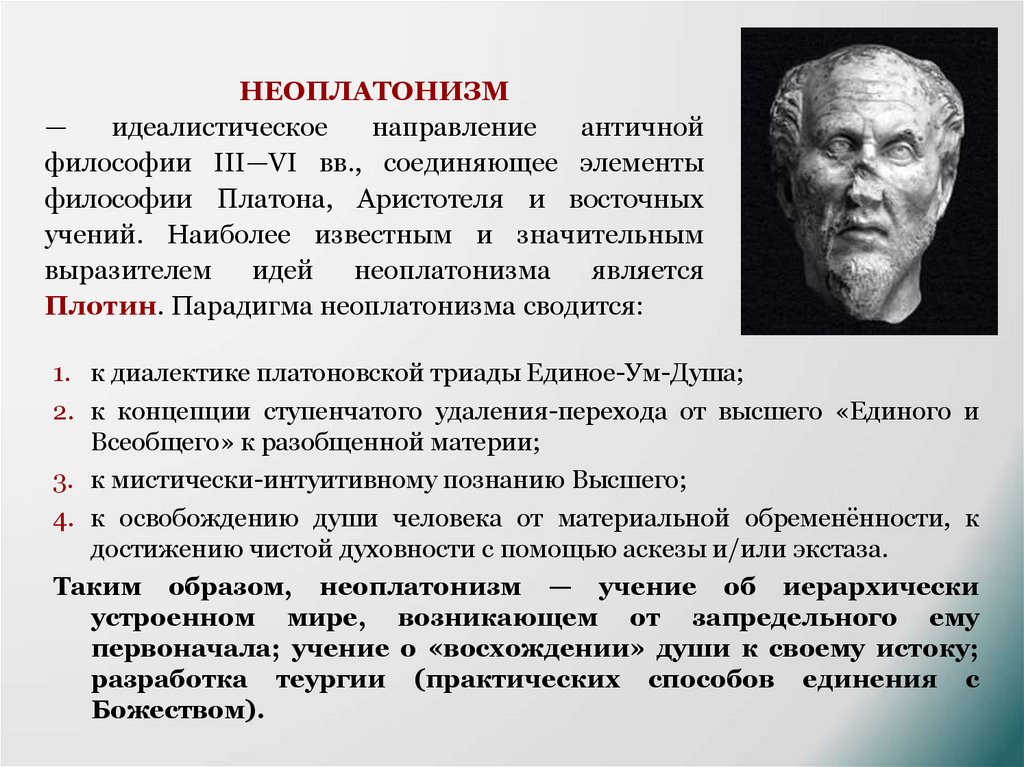 НЕОПЛАТОНИЗМ

— идеалистическое направление античной философии III—VI вв., соединяющее элементы философии Платона, Аристотеля и восточных учений. Наиболее известным и значительным выразителем идей неоплатонизма является Плотин. Парадигма неоплатонизма сводится:

1. к диалектике платоновской триады Единое-Ум-Душа;
2. к концепции ступенчатого удаления-перехода от высшего «Единого и Всеобщего» к разобщенной материи;
3. к мистически-интуитивному познанию Высшего;
4. к освобождению души человека от материальной обременённости, к достижению чистой духовности с помощью аскезы и/или экстаза.

Таким образом, неоплатонизм — учение об иерархически устроенном мире, возникающем от запредельного ему первоначала; учение о «восхождении» души к своему истоку; разработка теургии (практических способов единения с Божеством).